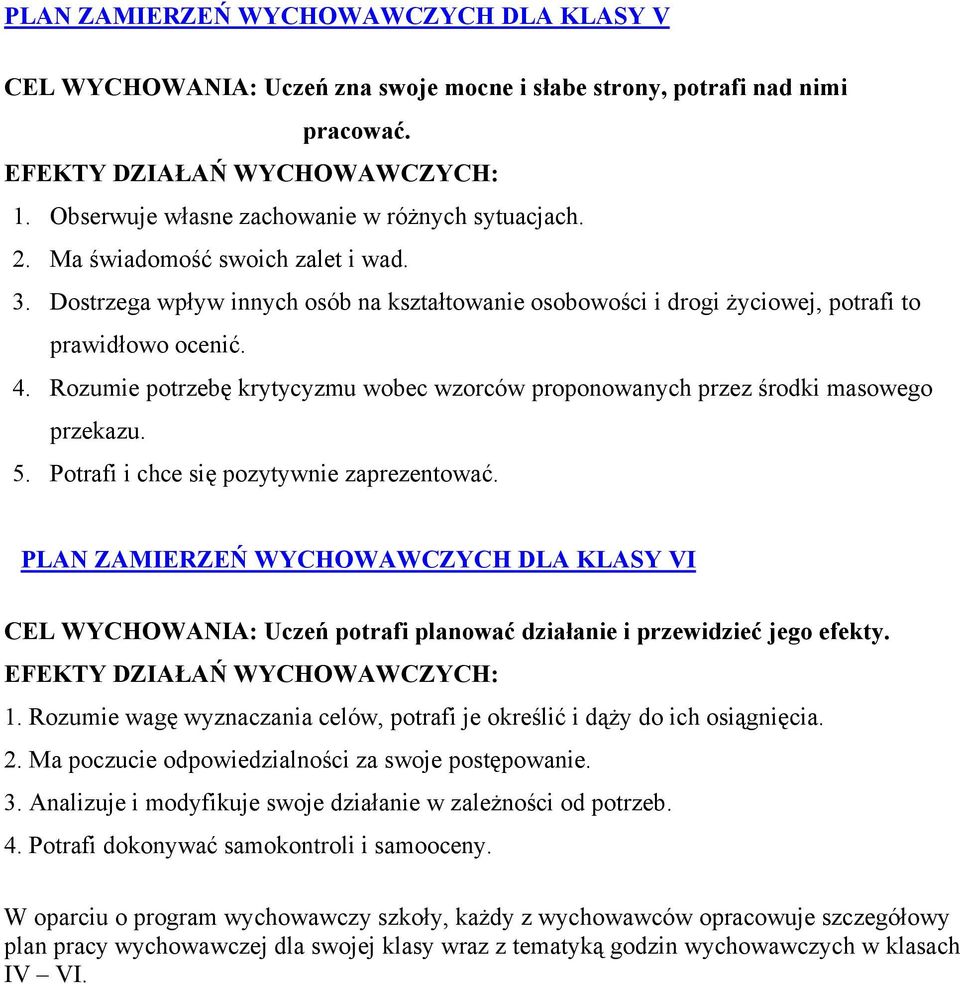 PLAN ZAMIERZEŃ WYCHOWAWCZYCH DLA KLASY V

CEL WYCHOWANIA: Uczeń zna swoje mocne i słabe strony, potrafi nad nimi pracować.

EFEKTY DZIAŁAŃ WYCHOWAWCZYCH:

1. Obserwuje własne zachowanie w różnych sytuacjach.
2. Ma świadomość swoich zalet i wad.
3. Dostrzega wpływ innych osób na kształtowanie osobowości i drogi życiowej, potrafi to prawidłowo ocenić.
4. Rozumie potrzebę krytycyzmu wobec wzorców proponowanych przez środki masowego przekazu.
5. Potrafi i chce się pozytywnie zaprezentować.

PLAN ZAMIERZEŃ WYCHOWAWCZYCH DLA KLASY VI

CEL WYCHOWANIA: Uczeń potrafi planować działanie i przewidzieć jego efekty.

EFEKTY DZIAŁAŃ WYCHOWAWCZYCH:

1. Rozumie wagę wyznaczania celów, potrafi je określić i dąży do ich osiągnięcia.
2. Ma poczucie odpowiedzialności za swoje postępowanie.
3. Analizuje i modyfikuje swoje działanie w zależności od potrzeb.
4. Potrafi dokonywać samokontroli i samooceny.

W oparciu o program wychowawczy szkoły, każdy z wychowawców opracowuje szczegółowy plan pracy wychowawczej dla swojej klasy wraz z tematyką godzin wychowawczych w klasach IV – VI.